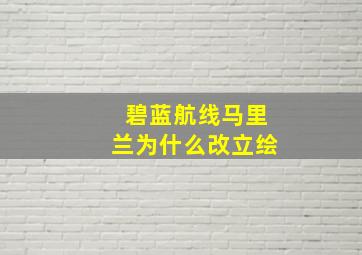 碧蓝航线马里兰为什么改立绘